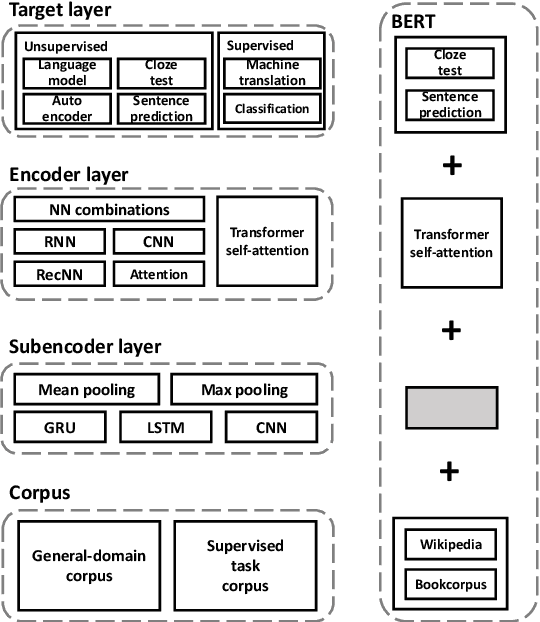 Target layer

Unsupervised

Language model

Cloze test

Auto encoder

Sentence prediction

Supervised

Machine translation

Classification

Encoder layer

NN combinations

RNN

CNN

RecNN

Attention

Transformer self-attention

Subencoder layer

Mean pooling

Max pooling

GRU

LSTM

CNN

Corpus

General-domain corpus

Supervised task corpus

BERT

Cloze test

Sentence prediction

+

Transformer self-attention

+

+

Wikipedia

Bookcorpus